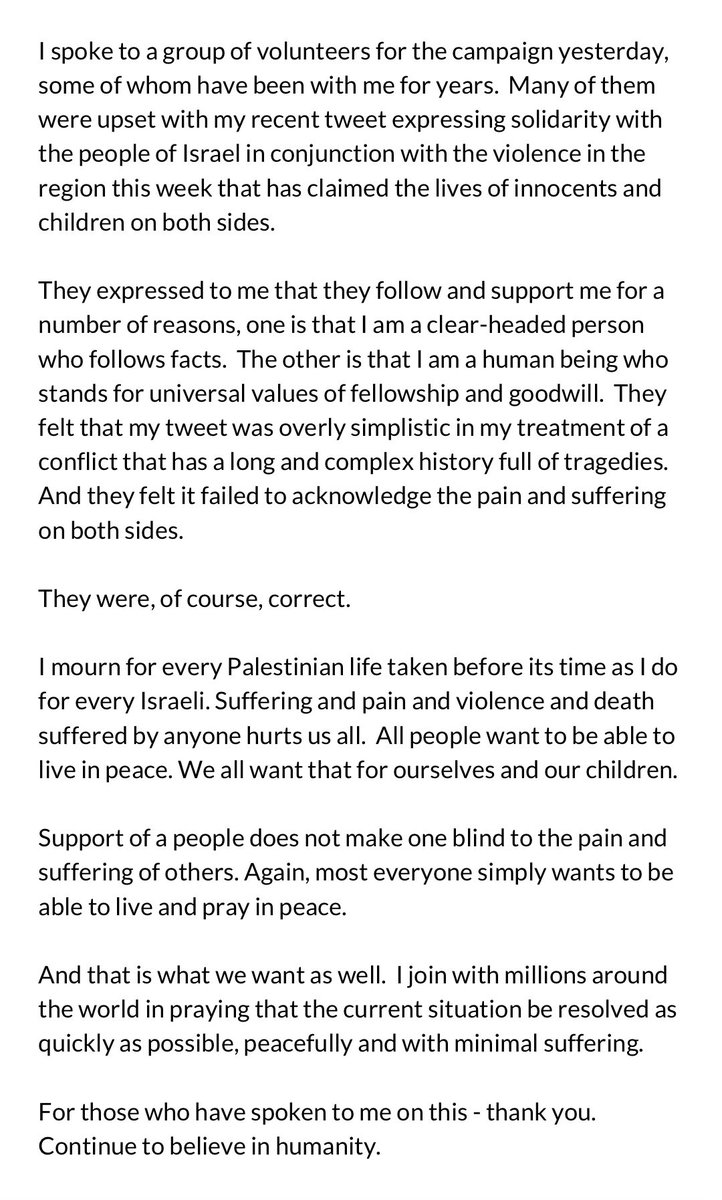 I spoke to a group of volunteers for the campaign yesterday, some of whom have been with me for years. Many of them were upset with my recent tweet expressing solidarity with the people of Israel in conjunction with the violence in the region this week that has claimed the lives of innocents and children on both sides.

They expressed to me that they follow and support me for a number of reasons, one is that I am a clear-headed person who follows facts. The other is that I am a human being who stands for universal values of fellowship and goodwill. They felt that my tweet was overly simplistic in my treatment of a conflict that has a long and complex history full of tragedies. And they felt it failed to acknowledge the pain and suffering on both sides.

They were, of course, correct.

I mourn for every Palestinian life taken before its time as I do for every Israeli. Suffering and pain and violence and death suffered by anyone hurts us all. All people want to be able to live in peace. We all want that for ourselves and our children.

Support of a people does not make one blind to the pain and suffering of others. Again, most everyone simply wants to be able to live and pray in peace.

And that is what we want as well. I join with millions around the world in praying that the current situation be resolved as quickly as possible, peacefully and with minimal suffering.

For those who have spoken to me on this - thank you. Continue to believe in humanity.